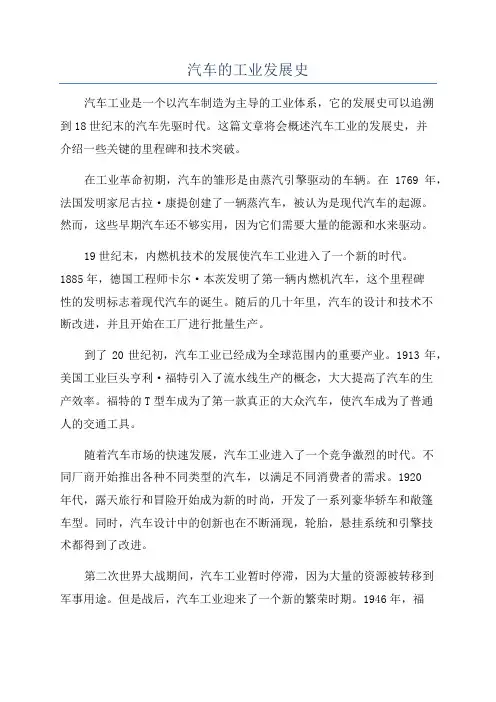 汽车的工业发展史

汽车工业是一个以汽车制造为主导的工业体系，它的发展史可以追溯到18世纪末的汽车先驱时代。这篇文章将会概述汽车工业的发展史，并介绍一些关键的里程碑和技术突破。

在工业革命初期，汽车的雏形是由蒸汽引擎驱动的车辆。在 1769 年，法国发明家尼古拉·康提创建了一辆蒸汽车，被认为是现代汽车的起源。然而，这些早期汽车还不够实用，因为它们需要大量的能源和水来驱动。

19世纪末，内燃机技术的发展使汽车工业进入了一个新的时代。1885年，德国工程师卡尔·本茨发明了第一辆内燃机汽车，这个里程碑性的发明标志着现代汽车的诞生。随后的几十年里，汽车的设计和技术不断改进，并且开始在工厂进行批量生产。

到了 20 世纪初，汽车工业已经成为全球范围内的重要产业。1913 年，美国工业巨头亨利·福特引入了流水线生产的概念，大大提高了汽车的生产效率。福特的T型车成为了第一款真正的大众汽车，使汽车成为了普通人的交通工具。

随着汽车市场的快速发展，汽车工业进入了一个竞争激烈的时代。不同厂商开始推出各种不同类型的汽车，以满足不同消费者的需求。1920年代，露天旅行和冒险开始成为新的时尚，开发了一系列豪华轿车和敞篷车型。同时，汽车设计中的创新也在不断涌现，轮胎，悬挂系统和引擎技术都得到了改进。

第二次世界大战期间，汽车工业暂时停滞，因为大量的资源被转移到军事用途。但是战后，汽车工业迎来了一个新的繁荣时期。1946年，福